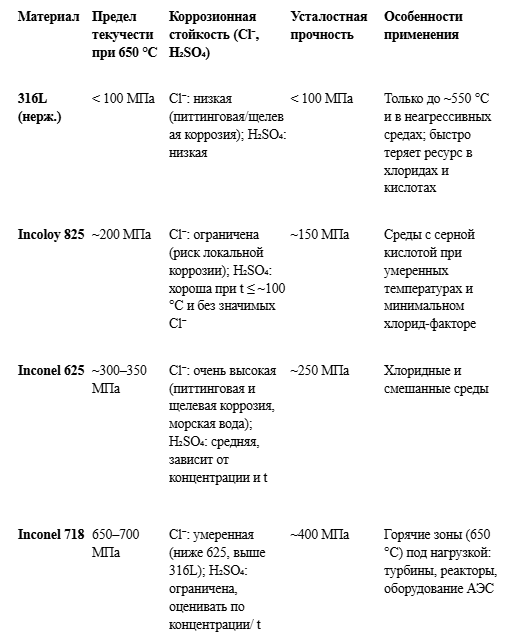 | Материал | Предел текучести при 650 °C | Коррозионная стойкость ($Cl^-$, $H_2SO_4$) | Усталостная прочность | Особенности применения |
|---|---|---|---|---|
| 316L (нерж.) | < 100 МПа | $Cl^-$: низкая (питтинговая/щелевая коррозия); $H_2SO_4$: низкая | < 100 МПа | Только до ~550 °C и в неагрессивных средах; быстро теряет ресурс в хлоридах и кислотах |
| Incoloy 825 | ~200 МПа | $Cl^-$: ограничена (риск локальной коррозии); $H_2SO_4$: хороша при t ≤ ~100 °C и без значимых $Cl^-$ | ~150 МПа | Среды с серной кислотой при умеренных температурах и минимальном хлорид-факторе |
| Inconel 625 | ~300–350 МПа | $Cl^-$: очень высокая (питтинговая и щелевая коррозия, морская вода); $H_2SO_4$: средняя, зависит от концентрации и t | ~250 МПа | Хлоридные и смешанные среды |
| Inconel 718 | 650–700 МПа | $Cl^-$: умеренная (ниже 625, выше 316L); $H_2SO_4$: ограничена, оценивать по концентрации/ t | ~400 МПа | Горячие зоны (650 °C) под нагрузкой: турбины, реакторы, оборудование АЭС |